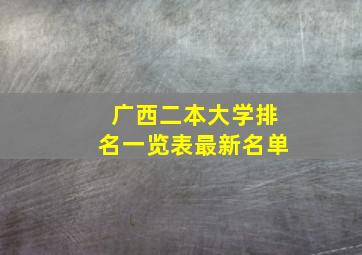 广西二本大学排名一览表最新名单